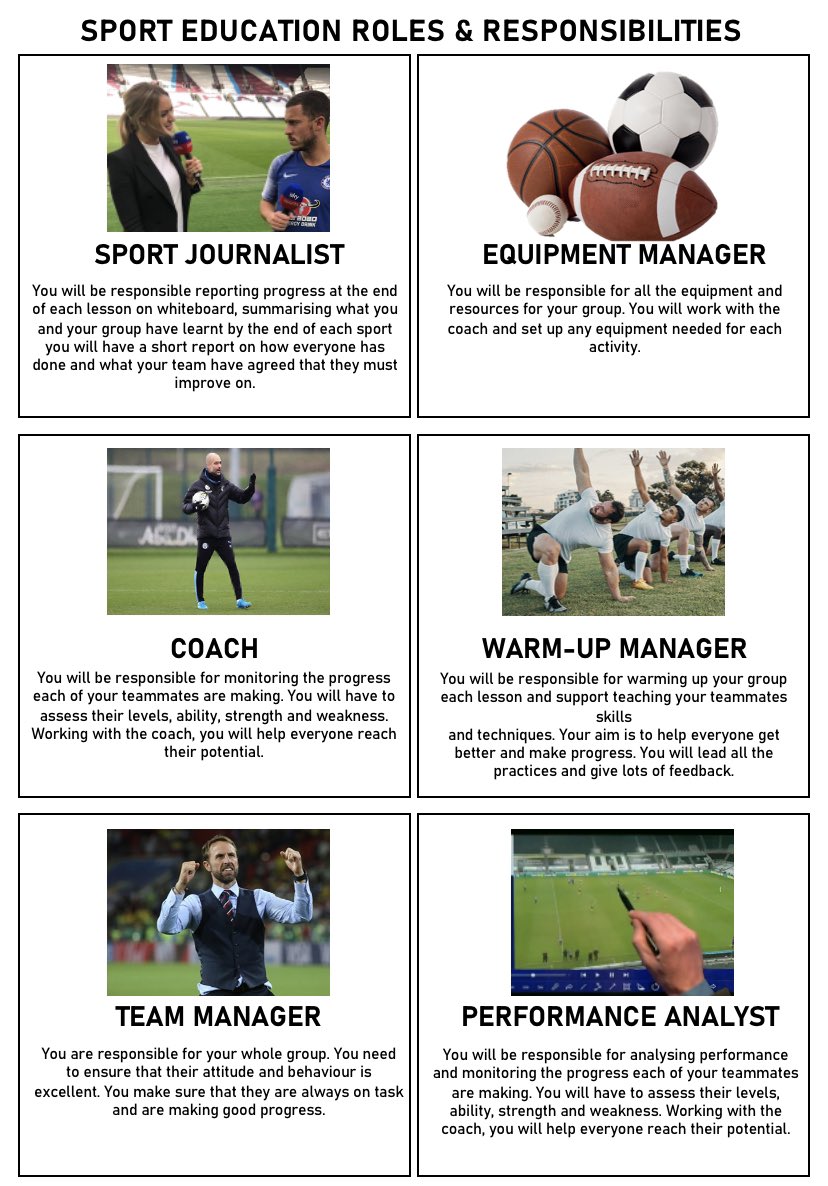 SPORT EDUCATION ROLES & RESPONSIBILITIES

SPORT JOURNALIST

You will be responsible reporting progress at the end of each lesson on whiteboard, summarising what you and your group have learnt by the end of each sport you will have a short report on how everyone has done and what your team have agreed that they must improve on.

EQUIPMENT MANAGER

You will be responsible for all the equipment and resources for your group. You will work with the coach and set up any equipment needed for each activity.

COACH

You will be responsible for monitoring the progress each of your teammates are making. You will have to assess their levels, ability, strength and weakness. Working with the coach, you will help everyone reach their potential.

WARM-UP MANAGER

You will be responsible for warming up your group each lesson and support teaching your teammates skills
and techniques. Your aim is to help everyone get better and make progress. You will lead all the practices and give lots of feedback.

TEAM MANAGER

You are responsible for your whole group. You need to ensure that their attitude and behaviour is excellent. You make sure that they are always on task and are making good progress.

PERFORMANCE ANALYST

You will be responsible for analysing performance and monitoring the progress each of your teammates are making. You will have to assess their levels, ability, strength and weakness. Working with the coach, you will help everyone reach their potential.